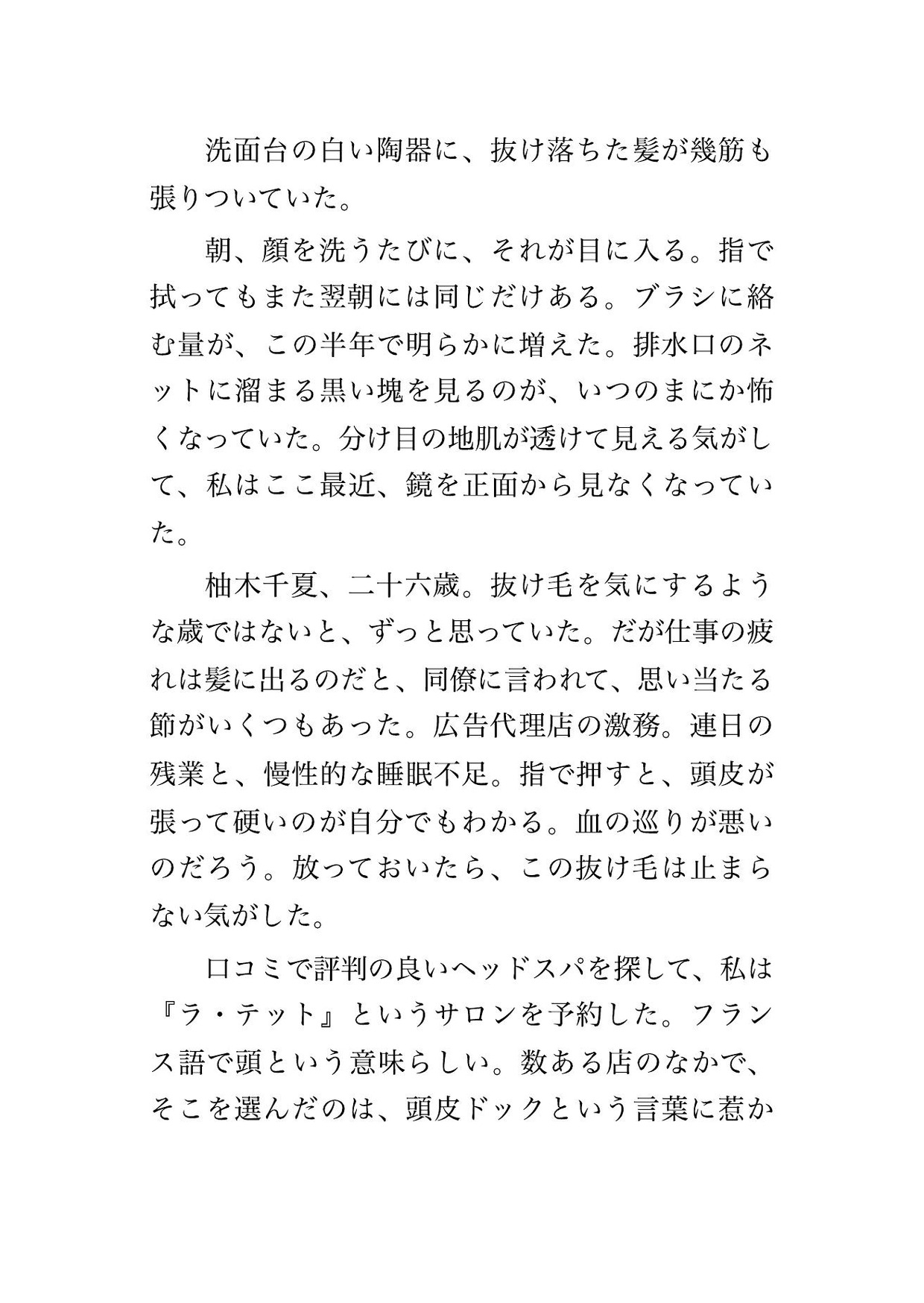 洗面台の白い陶器に、抜け落ちた髪が幾筋も張りついていた。

朝、顔を洗うたびに、それが目に入る。指で拭ってもまた翌朝には同じだけある。ブラシに絡む量が、この半年で明らかに増えた。排水口のネットに溜まる黒い塊を見るのが、いつのまにか怖くなっていた。分け目の地肌が透けて見える気がして、私はここ最近、鏡を正面から見なくなっていた。

柚木千夏、二十六歳。抜け毛を気にするような歳ではないと、ずっと思っていた。だが仕事の疲れは髪に出るのだと、同僚に言われて、思い当たる節がいくつもあった。広告代理店の激務。連日の残業と、慢性的な睡眠不足。指で押すと、頭皮が張って硬いのが自分でもわかる。血の巡りが悪いのだろう。放っておいたら、この抜け毛は止まらない気がした。

口コミで評判の良いヘッドスパを探して、私は『ラ・テット』というサロンを予約した。フランス語で頭という意味らしい。数ある店のなかで、そこを選んだのは、頭皮ドックという言葉に惹か